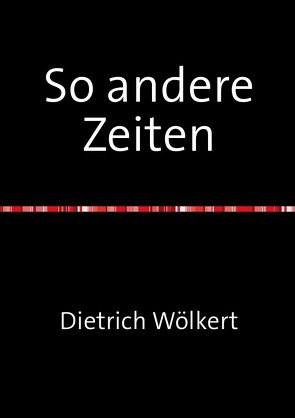 So andere Zeiten

Dietrich Wölkert